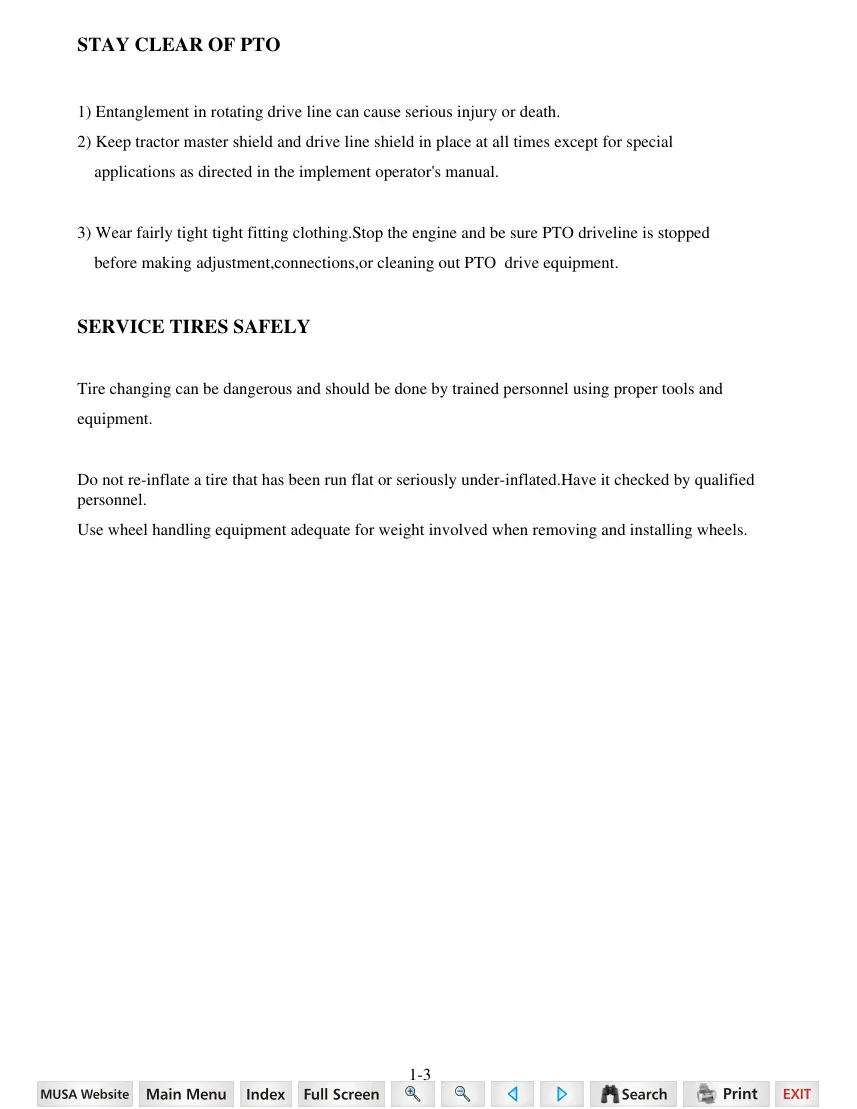 STAY CLEAR OF PTO

1) Entanglement in rotating drive line can cause serious injury or death.
2) Keep tractor master shield and drive line shield in place at all times except for special applications as directed in the implement operator's manual.

3) Wear fairly tight tight fitting clothing.Stop the engine and be sure PTO driveline is stopped before making adjustment,connections,or cleaning out PTO drive equipment.

SERVICE TIRES SAFELY

Tire changing can be dangerous and should be done by trained personnel using proper tools and equipment.

Do not re-inflate a tire that has been run flat or seriously under-inflated.Have it checked by qualified personnel.
Use wheel handling equipment adequate for weight involved when removing and installing wheels.

1-3

MUSA Website Main Menu Index Full Screen Search Print EXIT